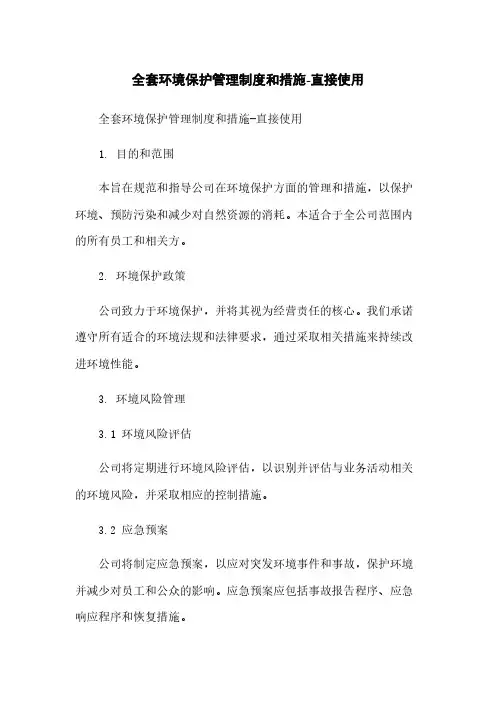 全套环境保护管理制度和措施-直接使用

全套环境保护管理制度和措施-直接使用

1. 目的和范围

本旨在规范和指导公司在环境保护方面的管理和措施，以保护环境、预防污染和减少对自然资源的消耗。本适合于全公司范围内的所有员工和相关方。

2. 环境保护政策

公司致力于环境保护，并将其视为经营责任的核心。我们承诺遵守所有适合的环境法规和法律要求，通过采取相关措施来持续改进环境性能。

3. 环境风险管理

3.1 环境风险评估

公司将定期进行环境风险评估，以识别并评估与业务活动相关的环境风险，并采取相应的控制措施。

3.2 应急预案

公司将制定应急预案，以应对突发环境事件和事故，保护环境并减少对员工和公众的影响。应急预案应包括事故报告程序、应急响应程序和恢复措施。